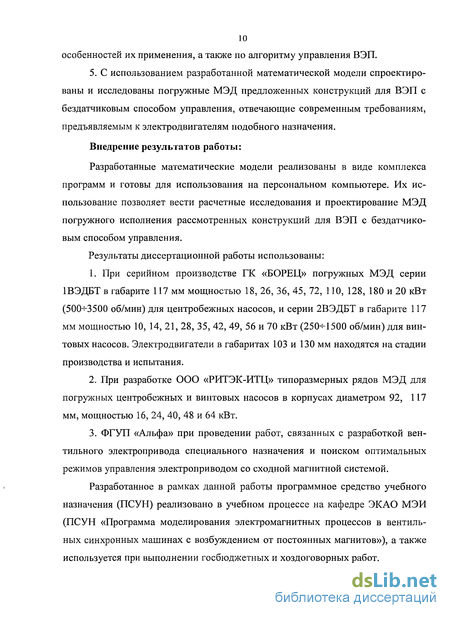 10

особенностей их применения, а также по алгоритму управления ВЭП.

5. С использованием разработанной математической модели спроектированы и исследованы погружные МЭД предложенных конструкций для ВЭП с бездатчиковым способом управления, отвечающие современным требованиям, предъявляемым к электродвигателям подобного назначения.

Внедрение результатов работы:

Разработанные математические модели реализованы в виде комплекса программ и готовы для использования на персональном компьютере. Их использование позволяет вести расчетные исследования и проектирование МЭД погружного исполнения рассмотренных конструкций для ВЭП с бездатчиковым способом управления.

Результаты диссертационной работы использованы:

1. При серийном производстве ГК «БОРЕЦ» погружных МЭД серии 1ВЭДБТ в габарите 117 мм мощностью 18, 26, 36, 45, 72, 110, 128, 180 и 20 кВт (500÷3500 об/мин) для центробежных насосов, и серии 2ВЭДБТ в габарите 117 мм мощностью 10, 14, 21, 28, 35, 42, 49, 56 и 70 кВт (250÷1500 об/мин) для винтовых насосов. Электродвигатели в габаритах 103 и 130 мм находятся на стадии производства и испытания.

2. При разработке ООО «РИТЭК-ИТЦ» типоразмерных рядов МЭД для погружных центробежных и винтовых насосов в корпусах диаметром 92, 117 мм, мощностью 16, 24, 40, 48 и 64 кВт.

3. ФГУП «Альфа» при проведении работ, связанных с разработкой вентильного электропривода специального назначения и поиском оптимальных режимов управления электроприводом со сходной магнитной системой.

Разработанное в рамках данной работы программное средство учебного назначения (ПСУН) реализовано в учебном процессе на кафедре ЭКАО МЭИ (ПСУН «Программа моделирования электромагнитных процессов в вентильных синхронных машинах с возбуждением от постоянных магнитов»), а также используется при выполнении госбюджетных и хоздоговорных работ.

dsLib.net
библиотека диссертаций